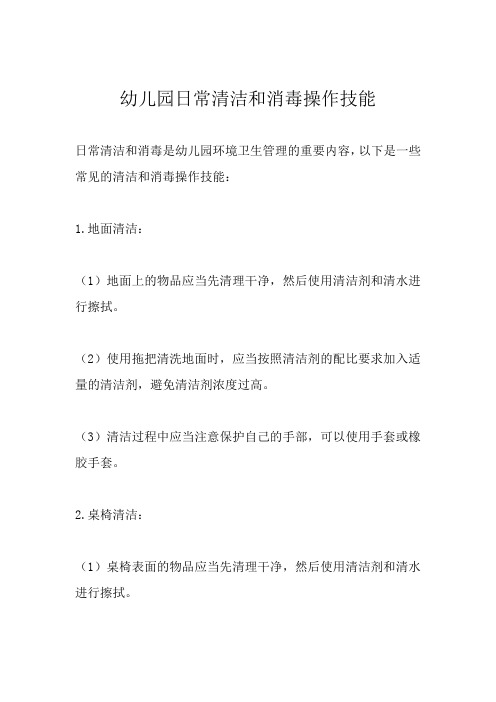 幼儿园日常清洁和消毒操作技能

日常清洁和消毒是幼儿园环境卫生管理的重要内容，以下是一些常见的清洁和消毒操作技能：

1.地面清洁：

（1）地面上的物品应当先清理干净，然后使用清洁剂和清水进行擦拭。

（2）使用拖把清洗地面时，应当按照清洁剂的配比要求加入适量的清洁剂，避免清洁剂浓度过高。

（3）清洁过程中应当注意保护自己的手部，可以使用手套或橡胶手套。

2.桌椅清洁：

（1）桌椅表面的物品应当先清理干净，然后使用清洁剂和清水进行擦拭。